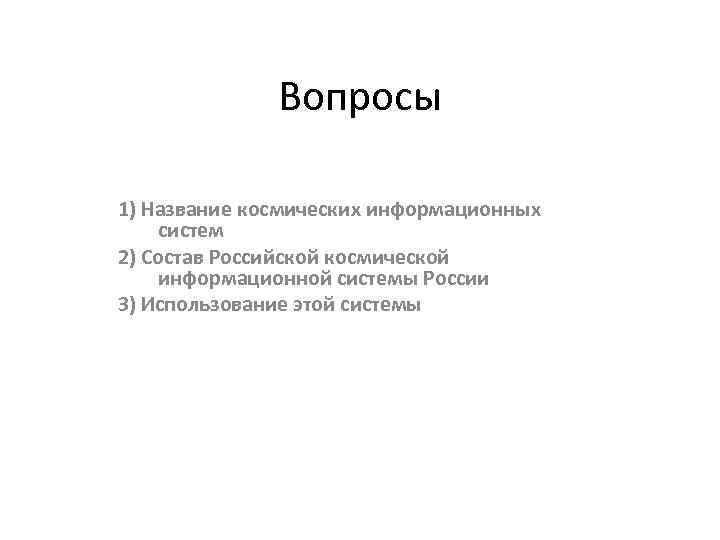 Вопросы

1) Название космических информационных систем
2) Состав Российской космической информационной системы России
3) Использование этой системы